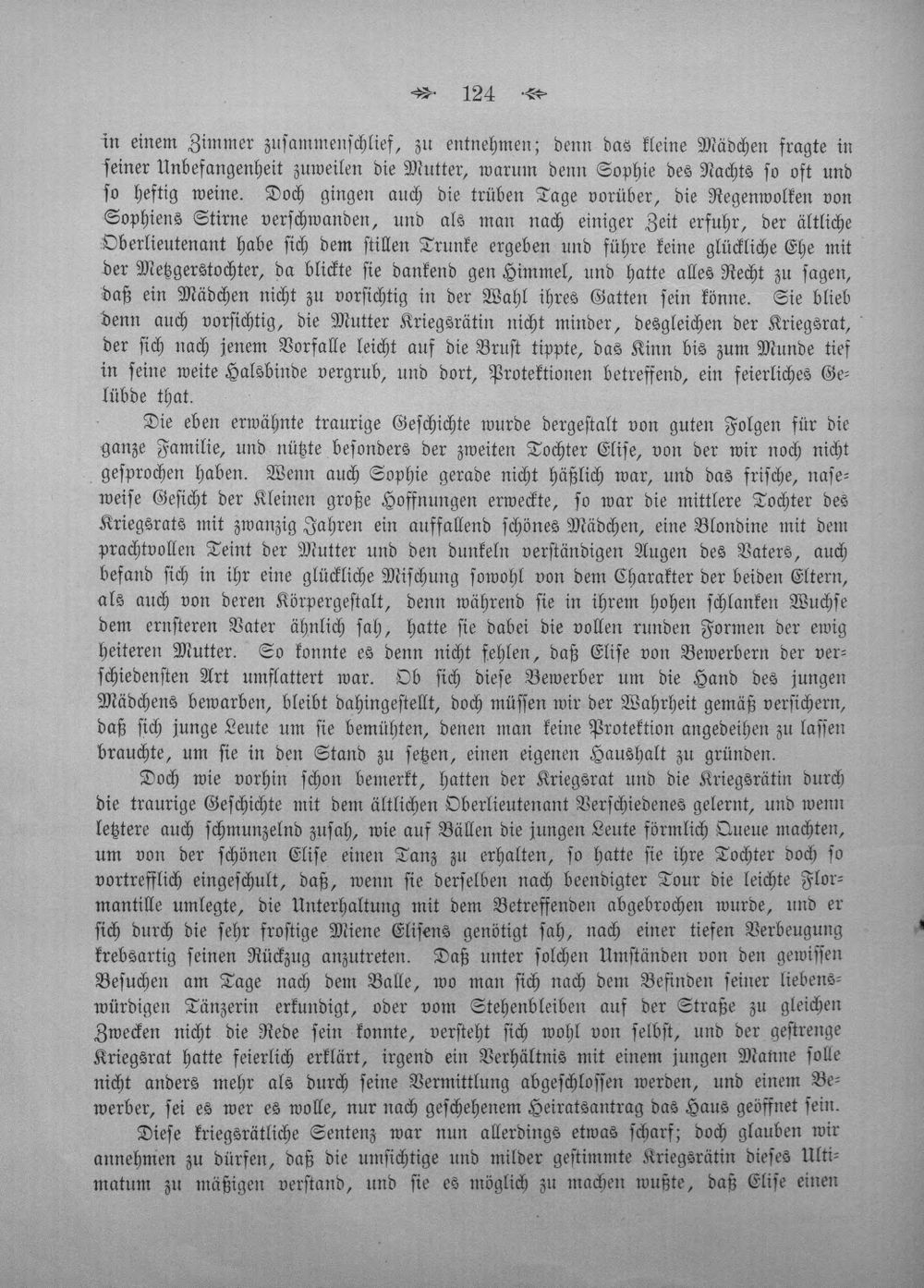 124

in einem Zimmer zusammenschlief, zu entnehmen; denn das kleine Mädchen fragte in seiner Unbefangenheit zuweilen die Mutter, warum denn Sophie des Nachts so oft und so heftig weine. Doch gingen auch die trüben Tage vorüber, die Regenwolken von Sophiens Stirne verschwanden, und als man nach einiger Zeit erfuhr, der ältliche Oberlieutenant habe sich dem stillen Trunke ergeben und führe keine glückliche Ehe mit der Metzgerstochter, da blickte sie dankend gen Himmel, und hatte alles Recht zu sagen, daß ein Mädchen nicht zu vorsichtig in der Wahl ihres Gatten sein könne. Sie blieb denn auch vorsichtig, die Mutter Kriegsrätin nicht minder, desgleichen der Kriegsrat, der sich nach jenem Vorfalle leicht auf die Brust tippte, das Kinn bis zum Munde tief in seine weite Halsbinde vergrub, und dort, Protektionen betreffend, ein feierliches Gelübde that.

Die eben erwähnte traurige Geschichte wurde dergestalt von guten Folgen für die ganze Familie, und nützte besonders der zweiten Tochter Elise, von der wir noch nicht gesprochen haben. Wenn auch Sophie gerade nicht häßlich war, und das frische, naseweise Gesicht der Kleinen große Hoffnungen erweckte, so war die mittlere Tochter des Kriegsrats mit zwanzig Jahren ein auffallend schönes Mädchen, eine Blondine mit dem prachtvollen Teint der Mutter und den dunkeln verständigen Augen des Vaters, auch befand sich in ihr eine glückliche Mischung sowohl von dem Charakter der beiden Eltern, als auch von deren Körpergestalt, denn während sie in ihrem hohen schlanken Wuchse dem ernsteren Vater ähnlich sah, hatte sie dabei die vollen runden Formen der ewig heiteren Mutter. So konnte es denn nicht fehlen, daß Elise von Bewerbern der verschiedensten Art umflattert war. Ob sich diese Bewerber um die Hand des jungen Mädchens bewarben, bleibt dahingestellt, doch müssen wir der Wahrheit gemäß versichern, daß sich junge Leute um sie bemühten, denen man keine Protektion angedeihen zu lassen brauchte, um sie in den Stand zu setzen, einen eigenen Haushalt zu gründen.

Doch wie vorhin schon bemerkt, hatten der Kriegsrat und die Kriegsrätin durch die traurige Geschichte mit dem ältlichen Oberlieutenant Verschiedenes gelernt, und wenn letztere auch schmunzelnd zusah, wie auf Bällen die jungen Leute förmlich Queue machten, um von der schönen Elise einen Tanz zu erhalten, so hatte sie ihre Tochter doch so vortrefflich eingeschult, daß, wenn sie derselben nach beendigter Tour die leichte Flormantille umlegte, die Unterhaltung mit dem Betreffenden abgebrochen wurde, und er sich durch die sehr frostige Miene Elisens genötigt sah, nach einer tiefen Verbeugung krebsartig seinen Rückzug anzutreten. Daß unter solchen Umständen von den gewissen Besuchen am Tage nach dem Balle, wo man sich nach dem Befinden seiner liebenswürdigen Tänzerin erkundigt, oder vom Stehenbleiben auf der Straße zu gleichen Zwecken nicht die Rede sein konnte, versteht sich wohl von selbst, und der gestrenge Kriegsrat hatte feierlich erklärt, irgend ein Verhältnis mit einem jungen Manne solle nicht anders mehr als durch seine Vermittlung abgeschlossen werden, und einem Bewerber, sei es wer es wolle, nur nach geschehenem Heiratsantrag das Haus geöffnet sein.

Diese kriegsrätliche Sentenz war nun allerdings etwas scharf; doch glauben wir annehmen zu dürfen, daß die umsichtige und milder gestimmte Kriegsrätin dieses Ultimatum zu mäßigen verstand, und sie es möglich zu machen wußte, daß Elise einen